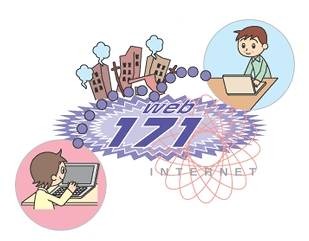 web
171
INTERNET